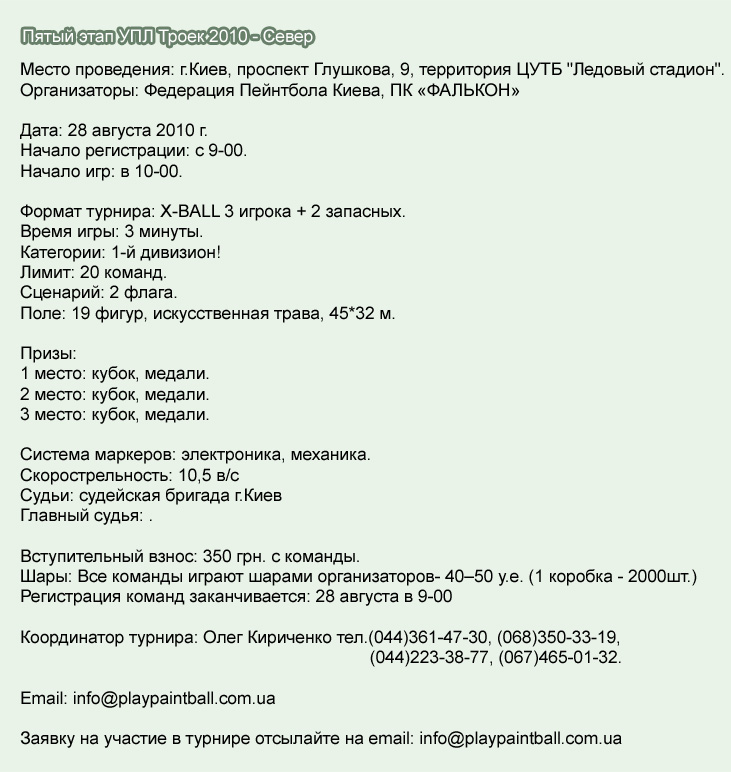 Пятый этап УПЛ Троек 2010 - Север

Место проведения: г.Киев, проспект Глушкова, 9, территория ЦУТБ "Ледовый стадион".
Организаторы: Федерация Пейнтбола Киева, ПК «ФАЛЬКОН»

Дата: 28 августа 2010 г.
Начало регистрации: с 9-00.
Начало игр: в 10-00.

Формат турнира: X-BALL 3 игрока + 2 запасных.
Время игры: 3 минуты.
Категории: 1-й дивизион!
Лимит: 20 команд.
Сценарий: 2 флага.
Поле: 19 фигур, искусственная трава, 45*32 м.

Призы:
1 место: кубок, медали.
2 место: кубок, медали.
3 место: кубок, медали.

Система маркеров: электроника, механика.
Скорострельность: 10,5 в/с
Судьи: судейская бригада г.Киев
Главный судья: .

Вступительный взнос: 350 грн. с команды.
Шары: Все команды играют шарами организаторов- 40–50 у.е. (1 коробка - 2000шт.)
Регистрация команд заканчивается: 28 августа в 9-00

Координатор турнира: Олег Кириченко тел.(044)361-47-30, (068)350-33-19,
(044)223-38-77, (067)465-01-32.

Email: info@playpaintball.com.ua

Заявку на участие в турнире отсылайте на email: info@playpaintball.com.ua